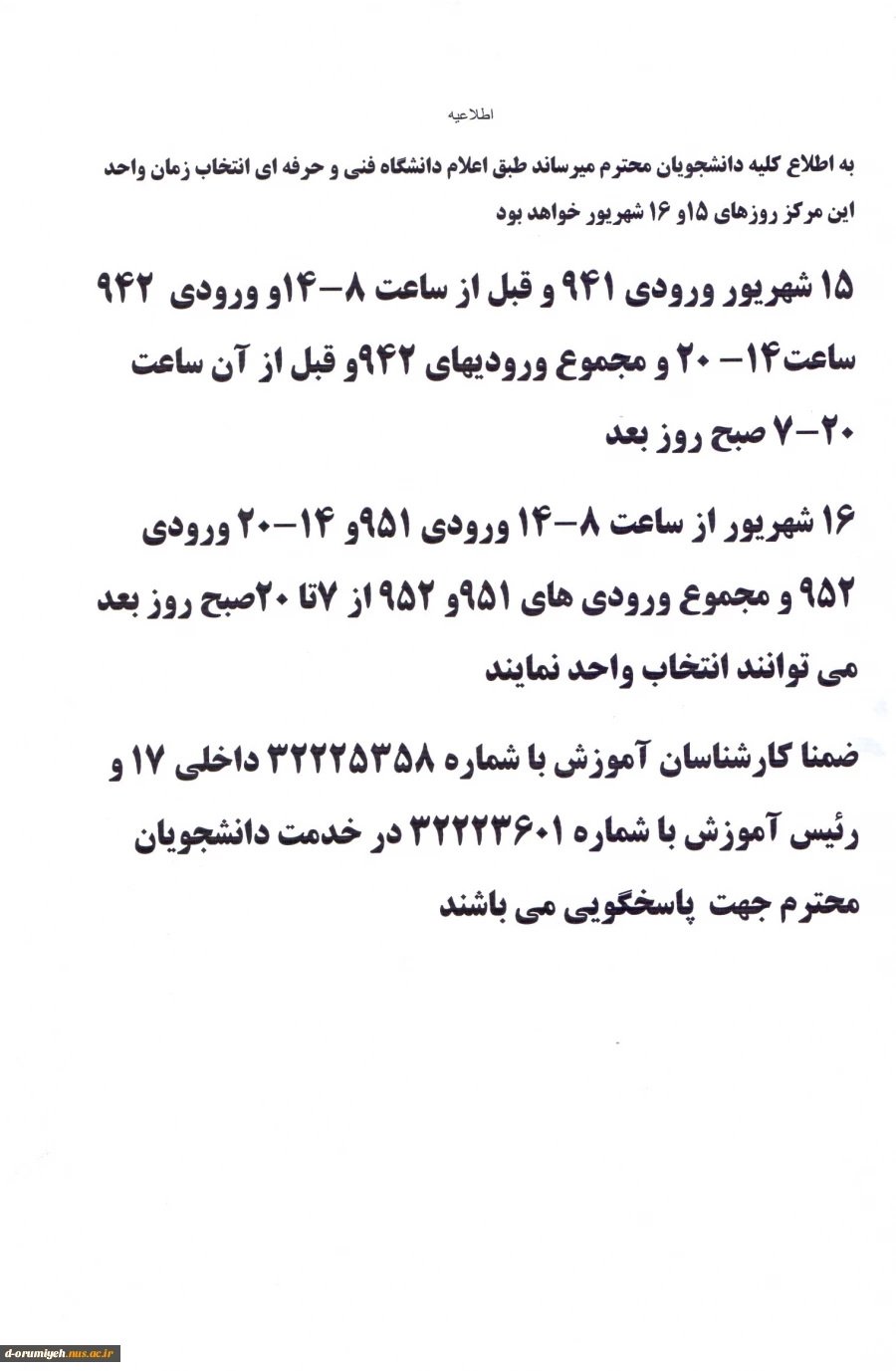 اطلاعیه

به اطلاع کلیه دانشجویان محترم میرساند طبق اعلام دانشگاه فنی و حرفه ای انتخاب زمان واحد این مرکز روزهای ۱۵و ۱۶ شهریور خواهد بود

۱۵ شهریور ورودی ۹۴۱ و قبل از ساعت ۸-۱۴و ورودی ۹۴۲ ساعت۱۴- ۲۰ و مجموع ورودیهای ۹۴۲و قبل از آن ساعت ۲۰-۷ صبح روز بعد

۱۶ شهریور از ساعت ۸-۱۴ ورودی ۹۵۱و ۱۴-۲۰ ورودی ۹۵۲ و مجموع ورودی های ۹۵۱و ۹۵۲از ۷تا ۲۰صبح روز بعد می توانند انتخاب واحد نمایند

ضمنا کارشناسان آموزش با شماره ۳۲۲۲۵۳۵۸ داخلی ۱۷ و رئیس آموزش با شماره ۳۲۲۲۳۶۰۱ در خدمت دانشجویان محترم جهت پاسخگویی می باشند

d-orumiyeh.nus.ac.ir